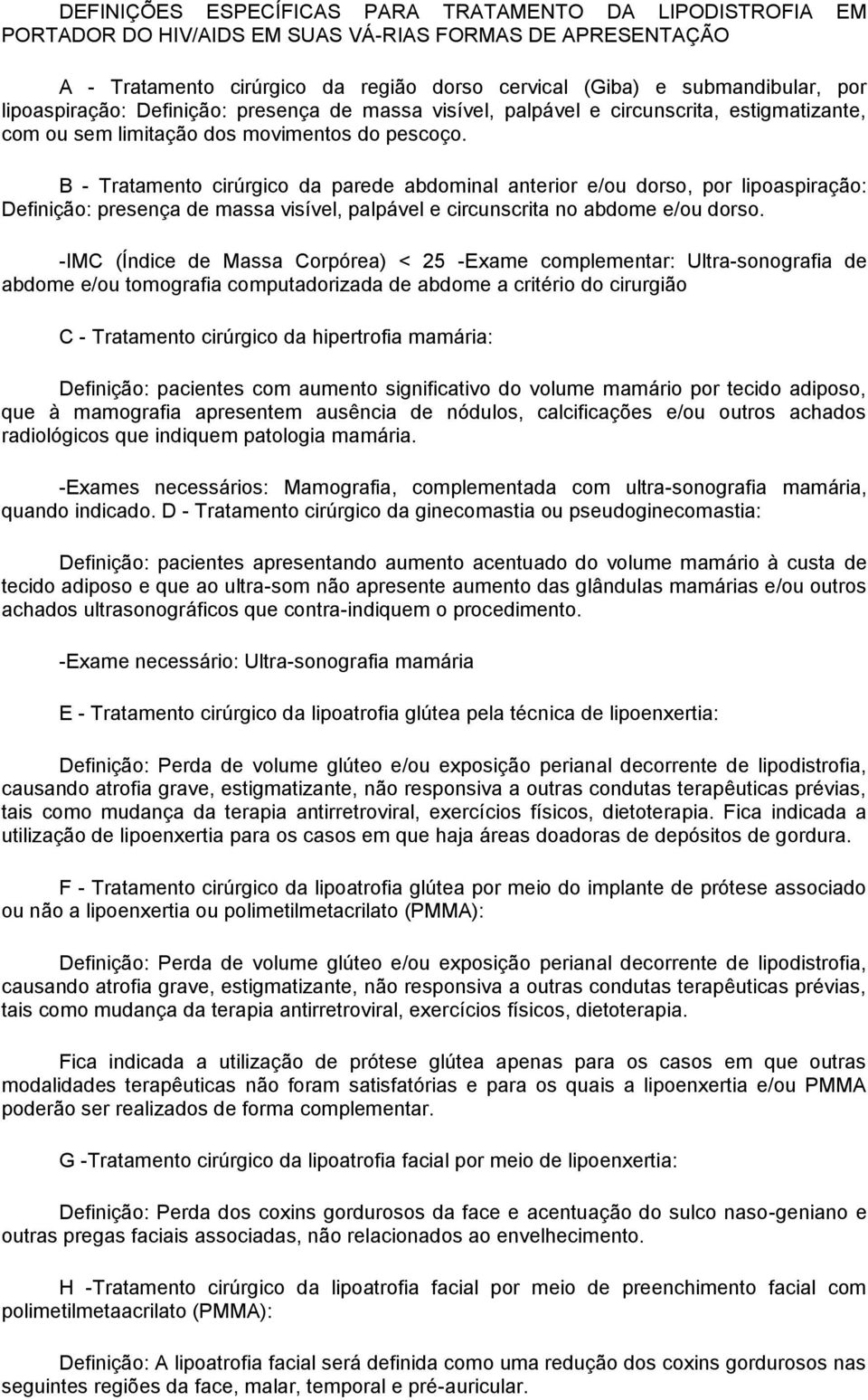 DEFINIÇÕES ESPECÍFICAS PARA TRATAMENTO DA LIPODISTROFIA EM PORTADOR DO HIV/AIDS EM SUAS VÁ-RIAS FORMAS DE APRESENTAÇÃO

A - Tratamento cirúrgico da região dorso cervical (Giba) e submandibular, por lipoaspiração: Definição: presença de massa visível, palpável e circunscrita, estigmatizante, com ou sem limitação dos movimentos do pescoço.

B - Tratamento cirúrgico da parede abdominal anterior e/ou dorso, por lipoaspiração: Definição: presença de massa visível, palpável e circunscrita no abdome e/ou dorso.

-IMC (Índice de Massa Corpórea) < 25 -Exame complementar: Ultra-sonografia de abdome e/ou tomografia computadorizada de abdome a critério do cirurgião

C - Tratamento cirúrgico da hipertrofia mamária:

Definição: pacientes com aumento significativo do volume mamário por tecido adiposo, que à mamografia apresentem ausência de nódulos, calcificações e/ou outros achados radiológicos que indiquem patologia mamária.

-Exames necessários: Mamografia, complementada com ultra-sonografia mamária, quando indicado. D - Tratamento cirúrgico da ginecomastia ou pseudoginecomastia:

Definição: pacientes apresentando aumento acentuado do volume mamário à custa de tecido adiposo e que ao ultra-som não apresente aumento das glândulas mamárias e/ou outros achados ultrasonográficos que contra-indiquem o procedimento.

-Exame necessário: Ultra-sonografia mamária

E - Tratamento cirúrgico da lipoatrofia glútea pela técnica de lipoenxertia:

Definição: Perda de volume glúteo e/ou exposição perianal decorrente de lipodistrofia, causando atrofia grave, estigmatizante, não responsiva a outras condutas terapêuticas prévias, tais como mudança da terapia antirretroviral, exercícios físicos, dietoterapia. Fica indicada a utilização de lipoenxertia para os casos em que haja áreas doadoras de depósitos de gordura.

F - Tratamento cirúrgico da lipoatrofia glútea por meio do implante de prótese associado ou não a lipoenxertia ou polimetilmetacrilato (PMMA):

Definição: Perda de volume glúteo e/ou exposição perianal decorrente de lipodistrofia, causando atrofia grave, estigmatizante, não responsiva a outras condutas terapêuticas prévias, tais como mudança da terapia antirretroviral, exercícios físicos, dietoterapia.

Fica indicada a utilização de prótese glútea apenas para os casos em que outras modalidades terapêuticas não foram satisfatórias e para os quais a lipoenxertia e/ou PMMA poderão ser realizados de forma complementar.

G -Tratamento cirúrgico da lipoatrofia facial por meio de lipoenxertia:

Definição: Perda dos coxins gordurosos da face e acentuação do sulco naso-geniano e outras pregas faciais associadas, não relacionados ao envelhecimento.

H -Tratamento cirúrgico da lipoatrofia facial por meio de preenchimento facial com polimetilmetaacrilato (PMMA):

Definição: A lipoatrofia facial será definida como uma redução dos coxins gordurosos nas seguintes regiões da face, malar, temporal e pré-auricular.